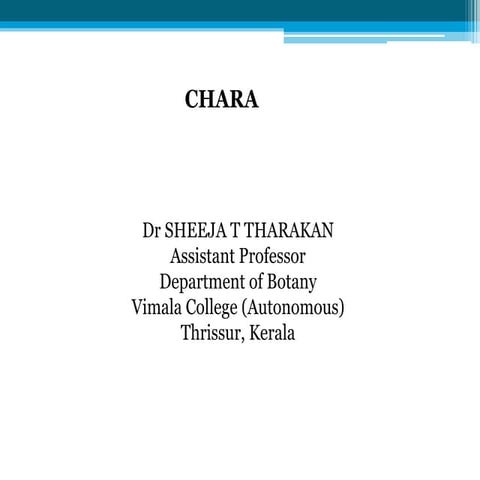 CHARA

Dr SHEEJA T THARAKAN
Assistant Professor
Department of Botany
Vimala College (Autonomous)
Thrissur, Kerala